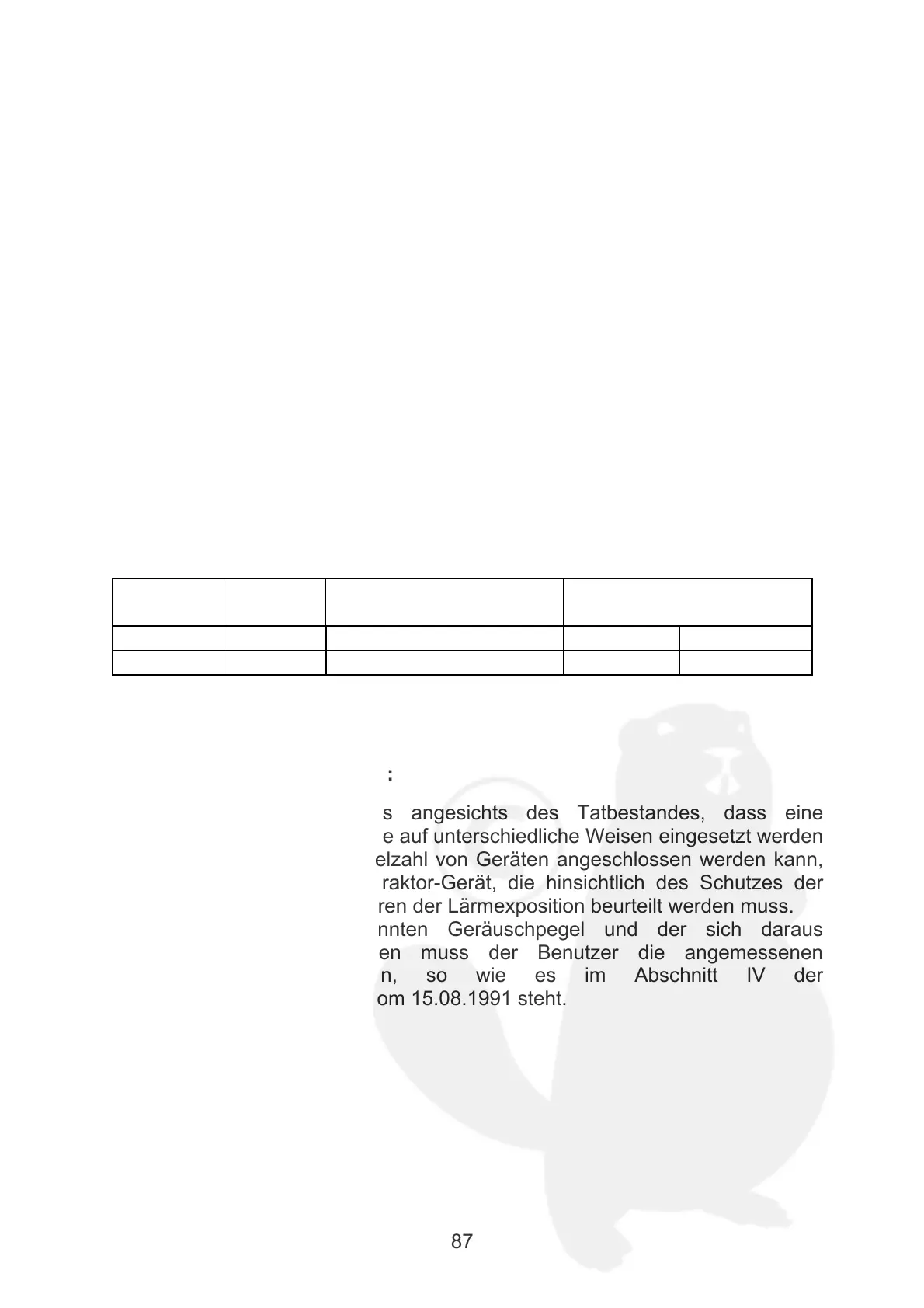 :

s angesichts des Tatbestandes, dass eine e auf unterschiedliche Weisen eingesetzt werden elzahl von Geräten angeschlossen werden kann, raktor-Gerät, die hinsichtlich des Schutzes der ren der Lärmexposition beurteilt werden muss.
nnten Geräuschpegel und der sich daraus en muss der Benutzer die angemessenen n, so wie es im Abschnitt IV der om 15.08.1991 steht.

87